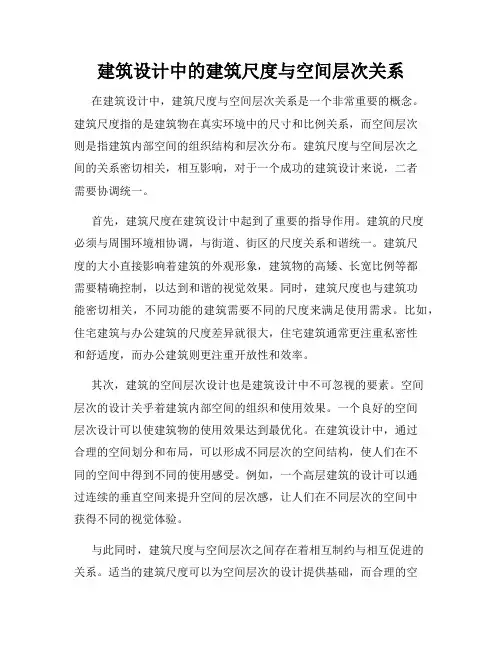 建筑设计中的建筑尺度与空间层次关系

在建筑设计中，建筑尺度与空间层次关系是一个非常重要的概念。建筑尺度指的是建筑物在真实环境中的尺寸和比例关系，而空间层次则是指建筑内部空间的组织结构和层次分布。建筑尺度与空间层次之间的关系密切相关，相互影响，对于一个成功的建筑设计来说，二者需要协调统一。

首先，建筑尺度在建筑设计中起到了重要的指导作用。建筑的尺度必须与周围环境相协调，与街道、街区的尺度关系和谐统一。建筑尺度的大小直接影响着建筑的外观形象，建筑物的高矮、长宽比例等都需要精确控制，以达到和谐的视觉效果。同时，建筑尺度也与建筑功能密切相关，不同功能的建筑需要不同的尺度来满足使用需求。比如，住宅建筑与办公建筑的尺度差异就很大，住宅建筑通常更注重私密性和舒适度，而办公建筑则更注重开放性和效率。

其次，建筑的空间层次设计也是建筑设计中不可忽视的要素。空间层次的设计关乎着建筑内部空间的组织和使用效果。一个良好的空间层次设计可以使建筑物的使用效果达到最优化。在建筑设计中，通过合理的空间划分和布局，可以形成不同层次的空间结构，使人们在不同的空间中得到不同的使用感受。例如，一个高层建筑的设计可以通过连续的垂直空间来提升空间的层次感，让人们在不同层次的空间中获得不同的视觉体验。

与此同时，建筑尺度与空间层次之间存在着相互制约与相互促进的关系。适当的建筑尺度可以为空间层次的设计提供基础，而合理的空